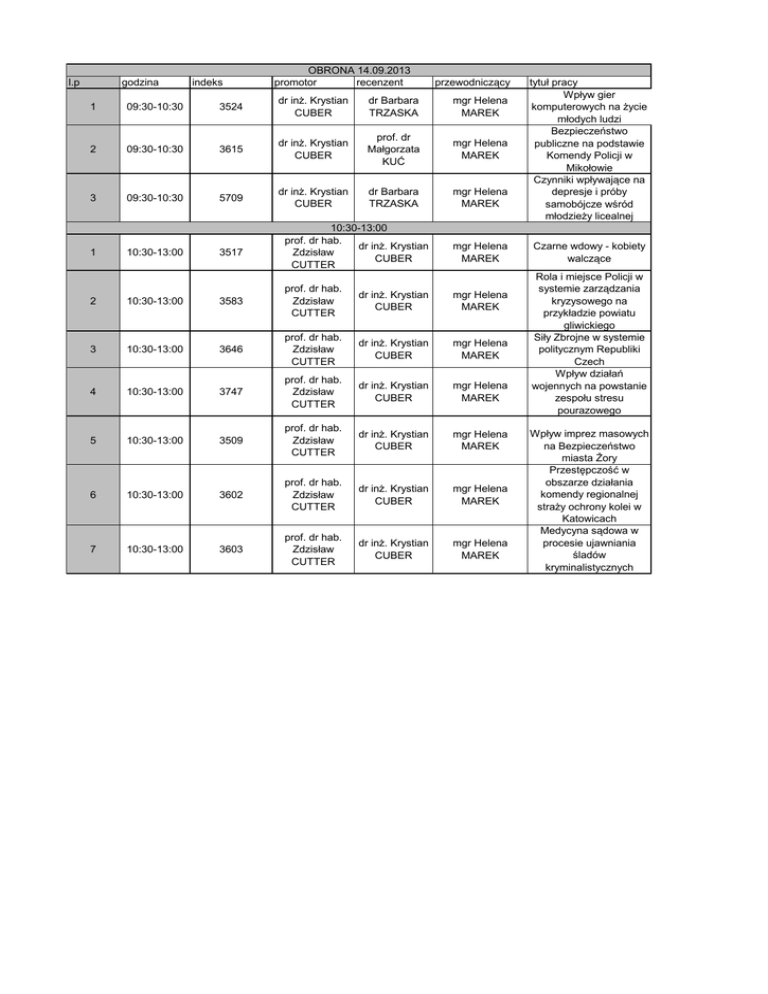 | OBRONA 14.09.2013 | | | | | | |
|---|---|---|---|---|---|---|
| l.p | godzina | indeks | promotor | recenzent | przewodniczący | tytuł pracy |
| 1 | 09:30-10:30 | 3524 | dr inż. Krystian CUBER | dr Barbara TRZASKA | mgr Helena MAREK | Wpływ gier komputerowych na życie młodych ludzi |
| 2 | 09:30-10:30 | 3615 | dr inż. Krystian CUBER | prof. dr Małgorzata KUĆ | mgr Helena MAREK | Bezpieczeństwo publiczne na podstawie Komendy Policji w Mikołowie |
| 3 | 09:30-10:30 | 5709 | dr inż. Krystian CUBER | dr Barbara TRZASKA | mgr Helena MAREK | Czynniki wpływające na depresje i próby samobójcze wśród młodzieży licealnej |
| 10:30-13:00 | | | | | | |
| 1 | 10:30-13:00 | 3517 | prof. dr hab. Zdzisław CUTTER | dr inż. Krystian CUBER | mgr Helena MAREK | Czarne wdowy - kobiety walczące |
| 2 | 10:30-13:00 | 3583 | prof. dr hab. Zdzisław CUTTER | dr inż. Krystian CUBER | mgr Helena MAREK | Rola i miejsce Policji w systemie zarządzania kryzysowego na przykładzie powiatu gliwickiego |
| 3 | 10:30-13:00 | 3646 | prof. dr hab. Zdzisław CUTTER | dr inż. Krystian CUBER | mgr Helena MAREK | Siły Zbrojne w systemie politycznym Republiki Czech |
| 4 | 10:30-13:00 | 3747 | prof. dr hab. Zdzisław CUTTER | dr inż. Krystian CUBER | mgr Helena MAREK | Wpływ działań wojennych na powstanie zespołu stresu pourazowego |
| 5 | 10:30-13:00 | 3509 | prof. dr hab. Zdzisław CUTTER | dr inż. Krystian CUBER | mgr Helena MAREK | Wpływ imprez masowych na Bezpieczeństwo miasta Żory |
| 6 | 10:30-13:00 | 3602 | prof. dr hab. Zdzisław CUTTER | dr inż. Krystian CUBER | mgr Helena MAREK | Przestępczość w obszarze działania komendy regionalnej straży ochrony kolei w Katowicach |
| 7 | 10:30-13:00 | 3603 | prof. dr hab. Zdzisław CUTTER | dr inż. Krystian CUBER | mgr Helena MAREK | Medycyna sądowa w procesie ujawniania śladów kryminalistycznych |